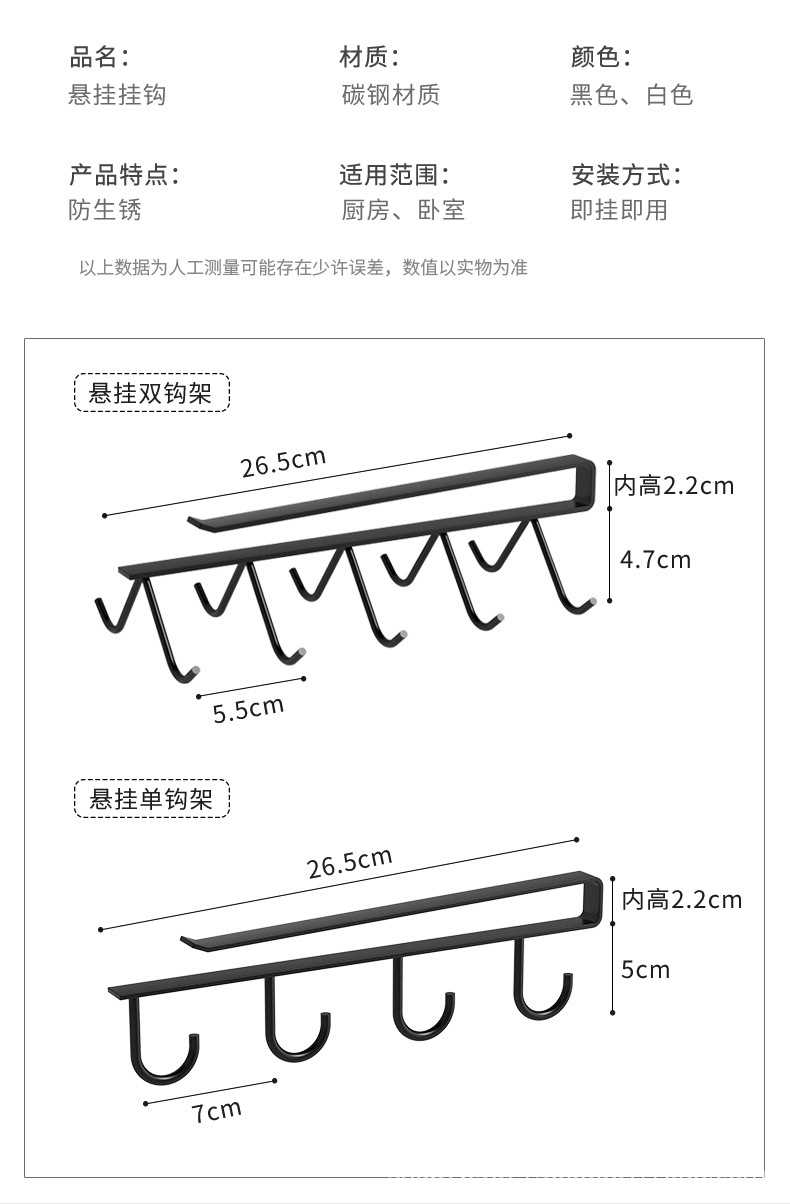 品名：
悬挂挂钩

材质：
碳钢材质

颜色：
黑色、白色

产品特点：
防生锈

适用范围：
厨房、卧室

安装方式：
即挂即用

以上数据为人工测量可能存在少许误差，数值以实物为准

悬挂双钩架

26.5cm

内高2.2cm

4.7cm

5.5cm

悬挂单钩架

26.5cm

内高2.2cm

5cm

7cm